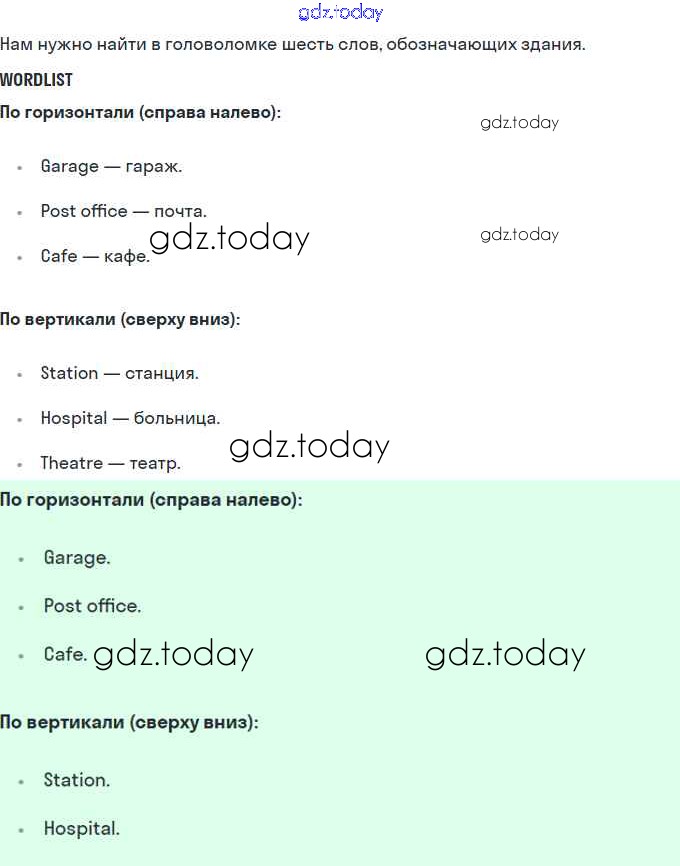 Нам нужно найти в головоломке шесть слов, обозначающих здания.

WORDLIST

По горизонтали (справа налево):

• Garage — гараж.

• Post office — почта.

• Cafe — кафе.

По вертикали (сверху вниз):

• Station — станция.

• Hospital — больница.

• Theatre — театр.

По горизонтали (справа налево):

• Garage.

• Post office.

• Cafe.

По вертикали (сверху вниз):

• Station.

• Hospital.

gdz.today